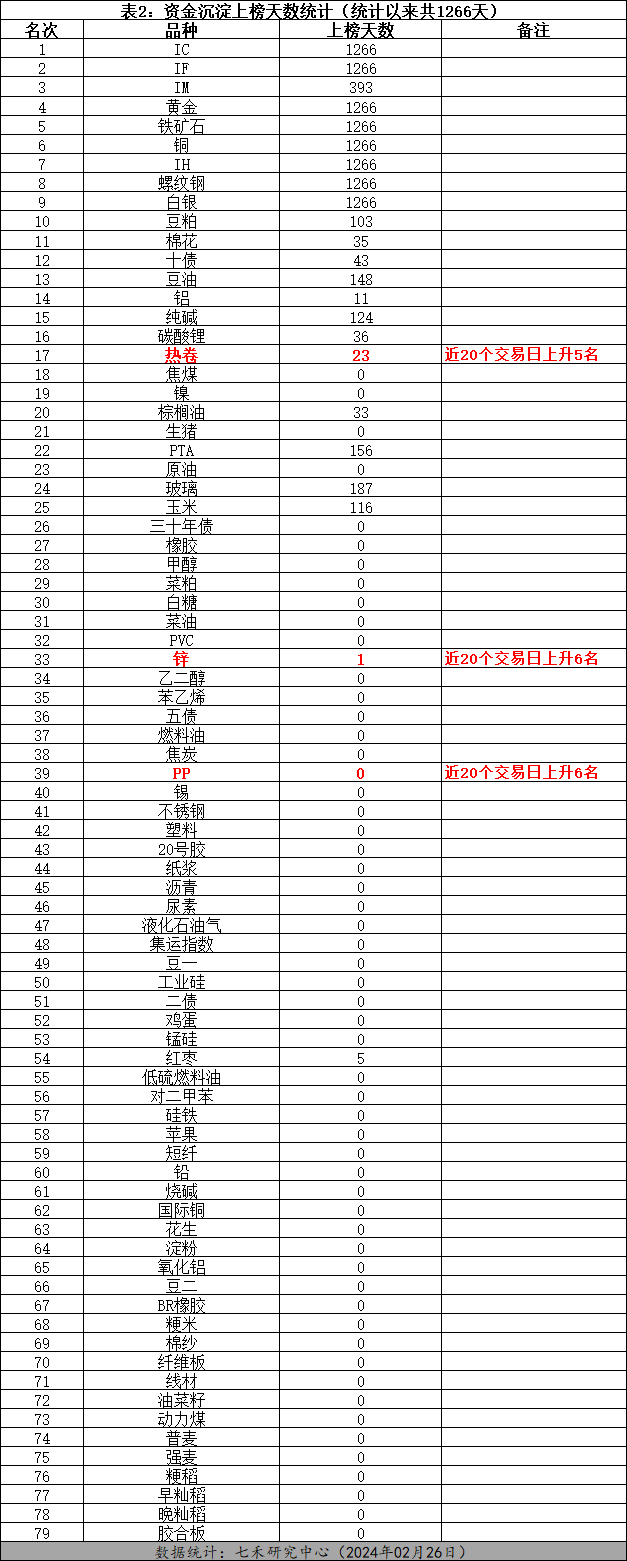 表2：资金沉淀上榜天数统计（统计以来共1266天）

| 名次 | 品种 | 上榜天数 | 备注 |
|---|---|---|---|
| 1 | IC | 1266 | |
| 2 | IF | 1266 | |
| 3 | IM | 393 | |
| 4 | 黄金 | 1266 | |
| 5 | 铁矿石 | 1266 | |
| 6 | 铜 | 1266 | |
| 7 | IH | 1266 | |
| 8 | 螺纹钢 | 1266 | |
| 9 | 白银 | 1266 | |
| 10 | 豆粕 | 103 | |
| 11 | 棉花 | 35 | |
| 12 | 十债 | 43 | |
| 13 | 豆油 | 148 | |
| 14 | 铝 | 11 | |
| 15 | 纯碱 | 124 | |
| 16 | 碳酸锂 | 36 | |
| 17 | 热卷 | 23 | 近20个交易日上升5名 |
| 18 | 焦煤 | 0 | |
| 19 | 镍 | 0 | |
| 20 | 棕榈油 | 33 | |
| 21 | 生猪 | 0 | |
| 22 | PTA | 156 | |
| 23 | 原油 | 0 | |
| 24 | 玻璃 | 187 | |
| 25 | 玉米 | 116 | |
| 26 | 三十年债 | 0 | |
| 27 | 橡胶 | 0 | |
| 28 | 甲醇 | 0 | |
| 29 | 菜粕 | 0 | |
| 30 | 白糖 | 0 | |
| 31 | 菜油 | 0 | |
| 32 | PVC | 0 | |
| 33 | 锌 | 1 | 近20个交易日上升6名 |
| 34 | 乙二醇 | 0 | |
| 35 | 苯乙烯 | 0 | |
| 36 | 五债 | 0 | |
| 37 | 燃料油 | 0 | |
| 38 | 焦炭 | 0 | |
| 39 | PP | 0 | 近20个交易日上升6名 |
| 40 | 锡 | 0 | |
| 41 | 不锈钢 | 0 | |
| 42 | 塑料 | 0 | |
| 43 | 20号胶 | 0 | |
| 44 | 纸浆 | 0 | |
| 45 | 沥青 | 0 | |
| 46 | 尿素 | 0 | |
| 47 | 液化石油气 | 0 | |
| 48 | 集运指数 | 0 | |
| 49 | 豆一 | 0 | |
| 50 | 工业硅 | 0 | |
| 51 | 二债 | 0 | |
| 52 | 鸡蛋 | 0 | |
| 53 | 锰硅 | 0 | |
| 54 | 红枣 | 5 | |
| 55 | 低硫燃料油 | 0 | |
| 56 | 对二甲苯 | 0 | |
| 57 | 硅铁 | 0 | |
| 58 | 苹果 | 0 | |
| 59 | 短纤 | 0 | |
| 60 | 铅 | 0 | |
| 61 | 烧碱 | 0 | |
| 62 | 国际铜 | 0 | |
| 63 | 花生 | 0 | |
| 64 | 淀粉 | 0 | |
| 65 | 氧化铝 | 0 | |
| 66 | 豆二 | 0 | |
| 67 | BR橡胶 | 0 | |
| 68 | 粳米 | 0 | |
| 69 | 棉纱 | 0 | |
| 70 | 纤维板 | 0 | |
| 71 | 线材 | 0 | |
| 72 | 油菜籽 | 0 | |
| 73 | 动力煤 | 0 | |
| 74 | 普麦 | 0 | |
| 75 | 强麦 | 0 | |
| 76 | 粳稻 | 0 | |
| 77 | 早籼稻 | 0 | |
| 78 | 晚籼稻 | 0 | |
| 79 | 胶合板 | 0 | |

数据统计：七禾研究中心（2024年02月26日）